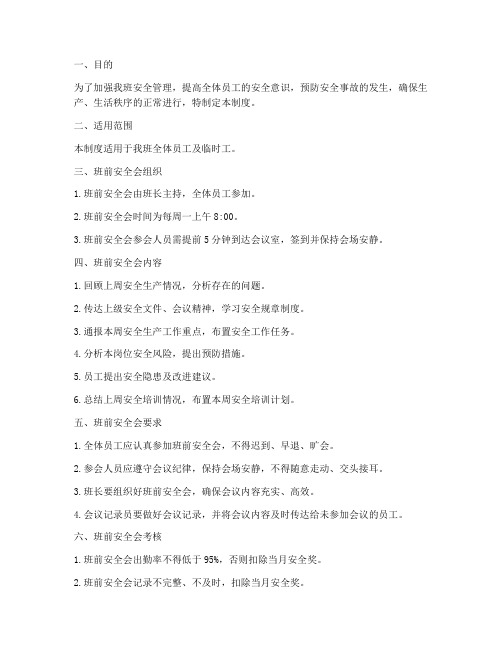 一、目的

为了加强我班安全管理，提高全体员工的安全意识，预防安全事故的发生，确保生产、生活秩序的正常进行，特制定本制度。

二、适用范围

本制度适用于我班全体员工及临时工。

三、班前安全会组织

1. 班前安全会由班长主持，全体员工参加。

2. 班前安全会时间为每周一上午 8:00。

3. 班前安全会参会人员需提前 5 分钟到达会议室，签到并保持会场安静。

四、班前安全会内容

1. 回顾上周安全生产情况，分析存在的问题。

2. 传达上级安全文件、会议精神，学习安全规章制度。

3. 通报本周安全生产工作重点，布置安全工作任务。

4. 分析本岗位安全风险，提出预防措施。

5. 员工提出安全隐患及改进建议。

6. 总结上周安全培训情况，布置本周安全培训计划。

五、班前安全会要求

1. 全体员工应认真参加班前安全会，不得迟到、早退、旷会。

2. 参会人员应遵守会议纪律，保持会场安静，不得随意走动、交头接耳。

3. 班长要组织好班前安全会，确保会议内容充实、高效。

4. 会议记录员要做好会议记录，并将会议内容及时传达给未参加会议的员工。

六、班前安全会考核

1. 班前安全会出勤率不得低于 95%，否则扣除当月安全奖。

2. 班前安全会记录不完整、不及时，扣除当月安全奖。